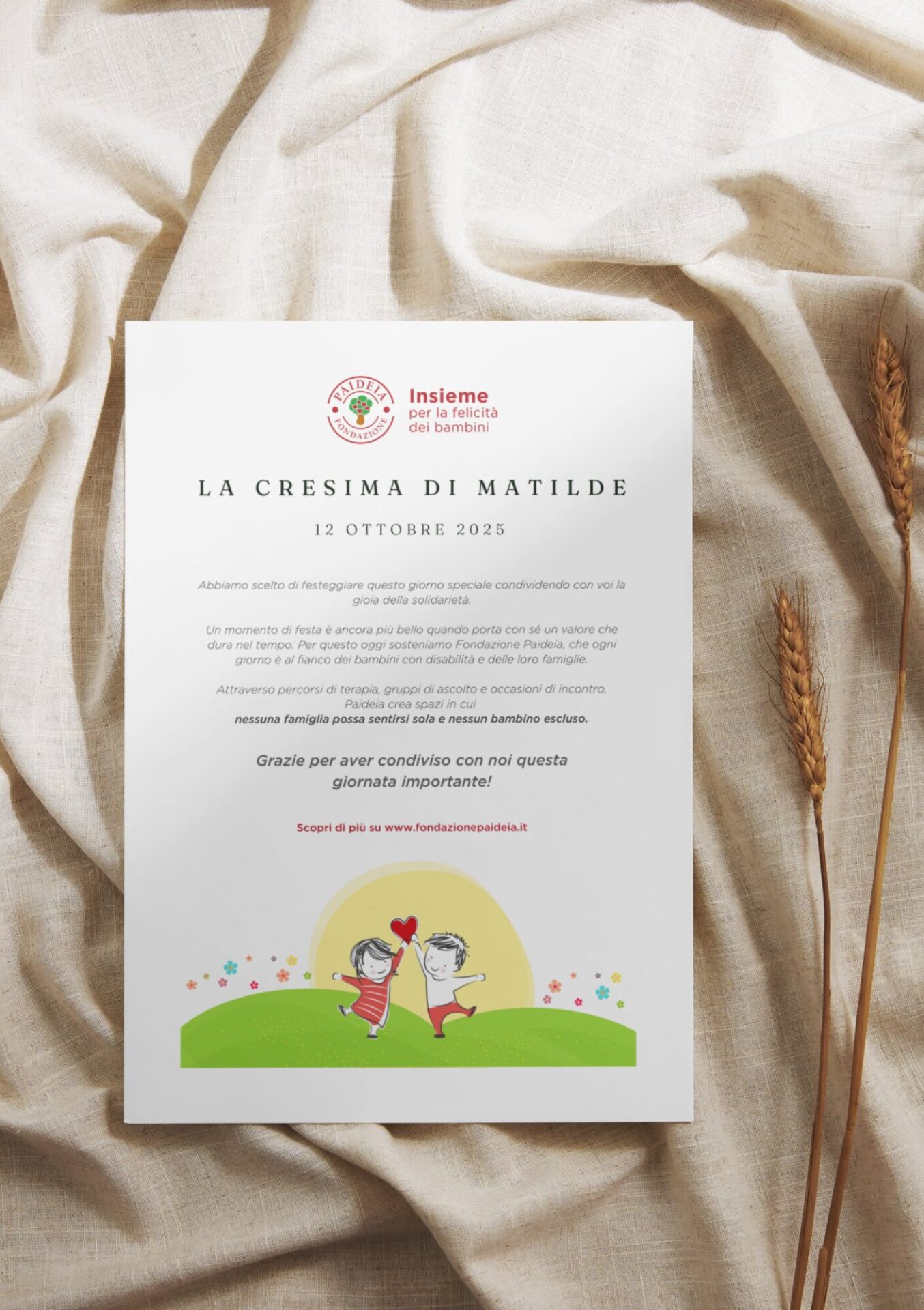 PAIDEIA
FONDAZIONE

Insieme
per la felicità
dei bambini

LA CRESIMA DI MATILDE

12 OTTOBRE 2025

Abbiamo scelto di festeggiare questo giorno speciale condividendo con voi la gioia della solidarietà.

Un momento di festa è ancora più bello quando porta con sé un valore che dura nel tempo. Per questo oggi sosteniamo Fondazione Paideia, che ogni giorno è al fianco dei bambini con disabilità e delle loro famiglie.

Attraverso percorsi di terapia, gruppi di ascolto e occasioni di incontro, Paideia crea spazi in cui nessuna famiglia possa sentirsi sola e nessun bambino escluso.

Grazie per aver condiviso con noi questa giornata importante!

Scopri di più su www.fondazionepaideia.it